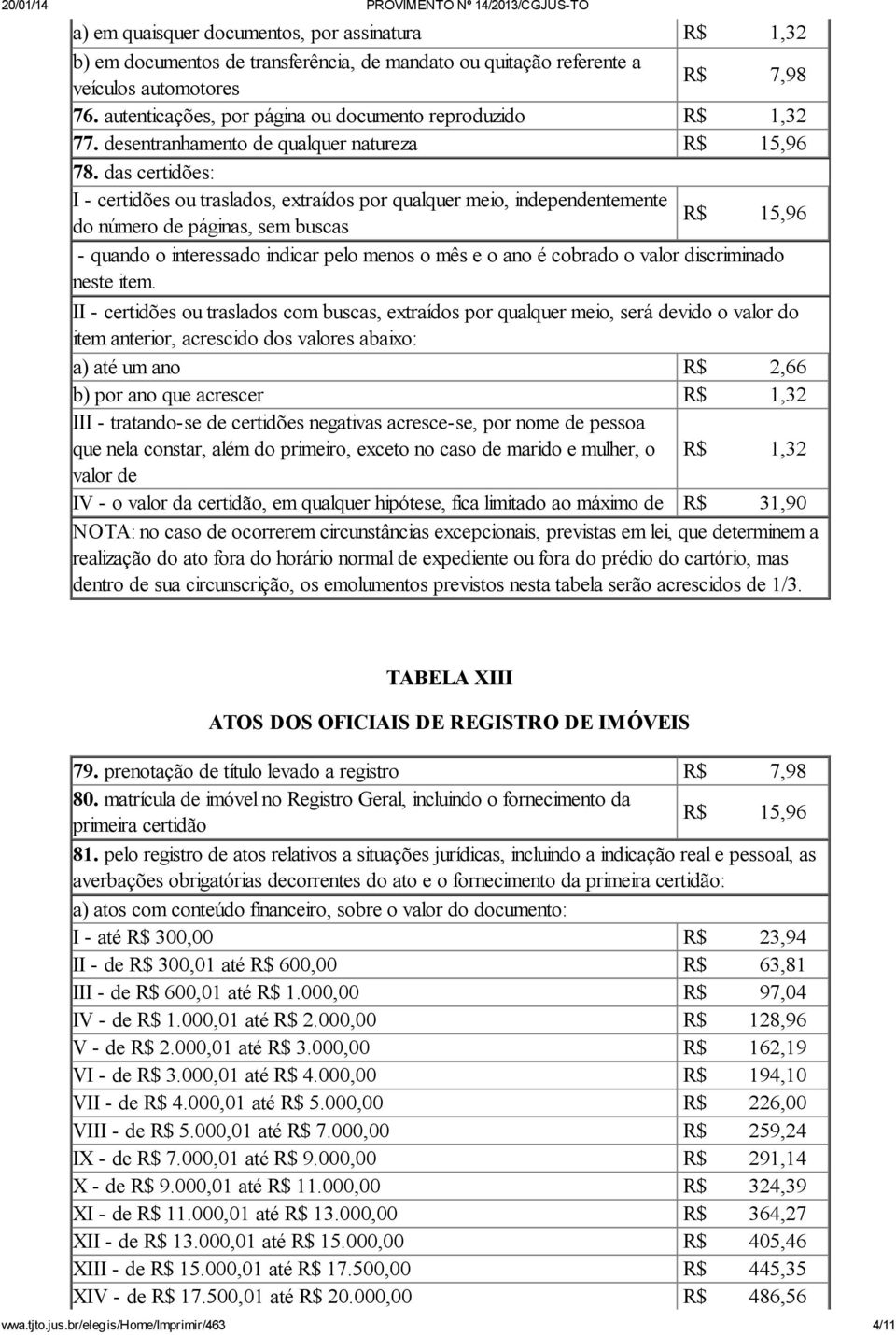 20/01/14 PROVIMENTO Nº 14/2013/CGJUS-TO

| | |
|---|---|
| a) em quaisquer documentos, por assinatura | R$ 1,32 |
| b) em documentos de transferência, de mandato ou quitação referente a veículos automotores | R$ 7,98 |
| 76. autenticações, por página ou documento reproduzido | R$ 1,32 |
| 77. desentranhamento de qualquer natureza | R$ 15,96 |
| 78. das certidões: | |
| I - certidões ou traslados, extraídos por qualquer meio, independentemente do número de páginas, sem buscas | R$ 15,96 |
| - quando o interessado indicar pelo menos o mês e o ano é cobrado o valor discriminado neste item. | |
| II - certidões ou traslados com buscas, extraídos por qualquer meio, será devido o valor do item anterior, acrescido dos valores abaixo: | |
| a) até um ano | R$ 2,66 |
| b) por ano que acrescer | R$ 1,32 |
| III - tratando-se de certidões negativas acresce-se, por nome de pessoa que nela constar, além do primeiro, exceto no caso de marido e mulher, o valor de | R$ 1,32 |
| IV - o valor da certidão, em qualquer hipótese, fica limitado ao máximo de | R$ 31,90 |
| NOTA: no caso de ocorrerem circunstâncias excepcionais, previstas em lei, que determinem a realização do ato fora do horário normal de expediente ou fora do prédio do cartório, mas dentro de sua circunscrição, os emolumentos previstos nesta tabela serão acrescidos de 1/3. | |

TABELA XIII

ATOS DOS OFICIAIS DE REGISTRO DE IMÓVEIS

| | |
|---|---|
| 79. prenotação de título levado a registro | R$ 7,98 |
| 80. matrícula de imóvel no Registro Geral, incluindo o fornecimento da primeira certidão | R$ 15,96 |
| 81. pelo registro de atos relativos a situações jurídicas, incluindo a indicação real e pessoal, as averbações obrigatórias decorrentes do ato e o fornecimento da primeira certidão: | |
| a) atos com conteúdo financeiro, sobre o valor do documento: | |
| I - até R$ 300,00 | R$ 23,94 |
| II - de R$ 300,01 até R$ 600,00 | R$ 63,81 |
| III - de R$ 600,01 até R$ 1.000,00 | R$ 97,04 |
| IV - de R$ 1.000,01 até R$ 2.000,00 | R$ 128,96 |
| V - de R$ 2.000,01 até R$ 3.000,00 | R$ 162,19 |
| VI - de R$ 3.000,01 até R$ 4.000,00 | R$ 194,10 |
| VII - de R$ 4.000,01 até R$ 5.000,00 | R$ 226,00 |
| VIII - de R$ 5.000,01 até R$ 7.000,00 | R$ 259,24 |
| IX - de R$ 7.000,01 até R$ 9.000,00 | R$ 291,14 |
| X - de R$ 9.000,01 até R$ 11.000,00 | R$ 324,39 |
| XI - de R$ 11.000,01 até R$ 13.000,00 | R$ 364,27 |
| XII - de R$ 13.000,01 até R$ 15.000,00 | R$ 405,46 |
| XIII - de R$ 15.000,01 até R$ 17.500,00 | R$ 445,35 |
| XIV - de R$ 17.500,01 até R$ 20.000,00 | R$ 486,56 |

www.tjto.jus.br/elegis/Home/Imprimir/463 4/11